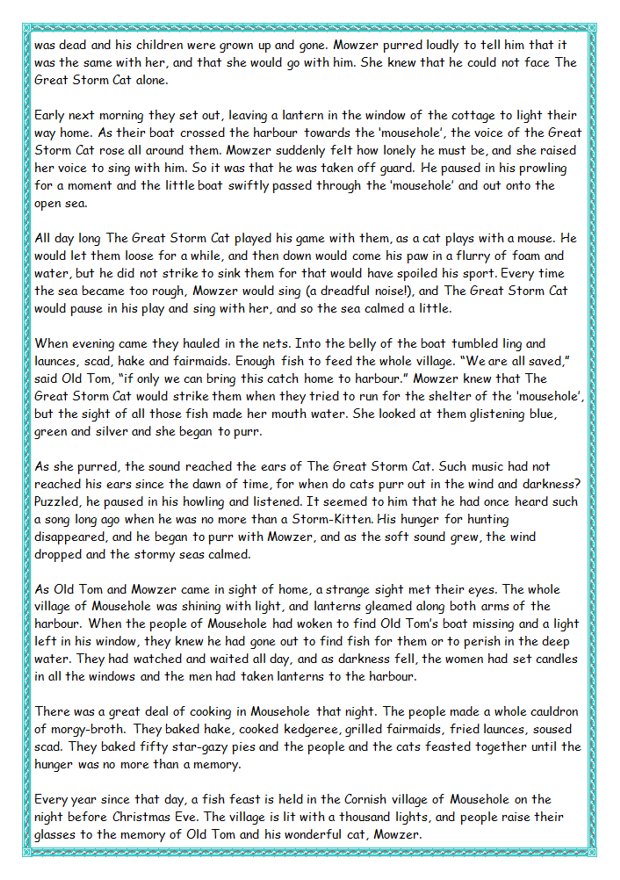 was dead and his children were grown up and gone. Mowzer purred loudly to tell him that it was the same with her, and that she would go with him. She knew that he could not face The Great Storm Cat alone.

Early next morning they set out, leaving a lantern in the window of the cottage to light their way home. As their boat crossed the harbour towards the 'mousehole', the voice of the Great Storm Cat rose all around them. Mowzer suddenly felt how lonely he must be, and she raised her voice to sing with him. So it was that he was taken off guard. He paused in his prowling for a moment and the little boat swiftly passed through the 'mousehole' and out onto the open sea.

All day long The Great Storm Cat played his game with them, as a cat plays with a mouse. He would let them loose for a while, and then down would come his paw in a flurry of foam and water, but he did not strike to sink them for that would have spoiled his sport. Every time the sea became too rough, Mowzer would sing (a dreadful noise!), and The Great Storm Cat would pause in his play and sing with her, and so the sea calmed a little.

When evening came they hauled in the nets. Into the belly of the boat tumbled ling and launces, scad, hake and fairmaids. Enough fish to feed the whole village. "We are all saved," said Old Tom, "if only we can bring this catch home to harbour." Mowzer knew that The Great Storm Cat would strike them when they tried to run for the shelter of the 'mousehole', but the sight of all those fish made her mouth water. She looked at them glistening blue, green and silver and she began to purr.

As she purred, the sound reached the ears of The Great Storm Cat. Such music had not reached his ears since the dawn of time, for when do cats purr out in the wind and darkness? Puzzled, he paused in his howling and listened. It seemed to him that he had once heard such a song long ago when he was no more than a Storm-Kitten. His hunger for hunting disappeared, and he began to purr with Mowzer, and as the soft sound grew, the wind dropped and the stormy seas calmed.

As Old Tom and Mowzer came in sight of home, a strange sight met their eyes. The whole village of Mousehole was shining with light, and lanterns gleamed along both arms of the harbour. When the people of Mousehole had woken to find Old Tom's boat missing and a light left in his window, they knew he had gone out to find fish for them or to perish in the deep water. They had watched and waited all day, and as darkness fell, the women had set candles in all the windows and the men had taken lanterns to the harbour.

There was a great deal of cooking in Mousehole that night. The people made a whole cauldron of morgy-broth. They baked hake, cooked kedgeree, grilled fairmaids, fried launces, soused scad. They baked fifty star-gazy pies and the people and the cats feasted together until the hunger was no more than a memory.

Every year since that day, a fish feast is held in the Cornish village of Mousehole on the night before Christmas Eve. The village is lit with a thousand lights, and people raise their glasses to the memory of Old Tom and his wonderful cat, Mowzer.